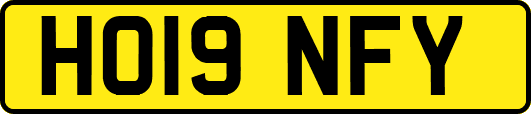 HO19 NFY